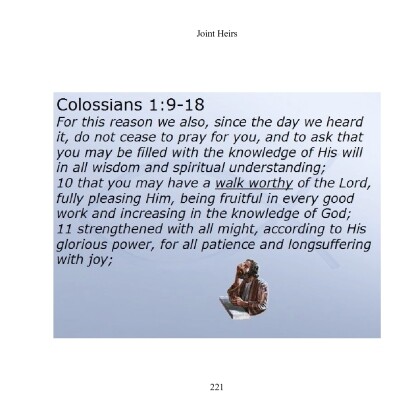 Joint Heirs

Colossians 1:9-18
For this reason we also, since the day we heard it, do not cease to pray for you, and to ask that you may be filled with the knowledge of His will in all wisdom and spiritual understanding;
10 that you may have a walk worthy of the Lord, fully pleasing Him, being fruitful in every good work and increasing in the knowledge of God;
11 strengthened with all might, according to His glorious power, for all patience and longsuffering with joy;

221